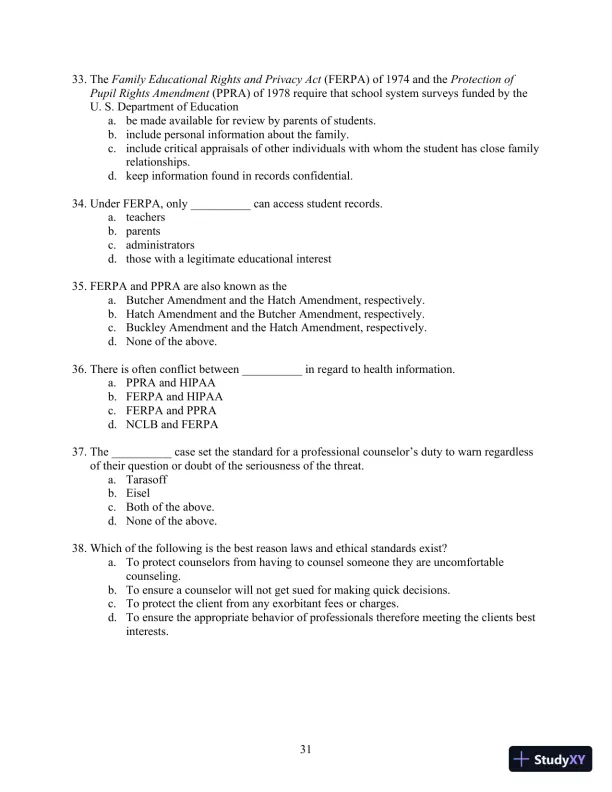 33. The Family Educational Rights and Privacy Act (FERPA) of 1974 and the Protection of Pupil Rights Amendment (PPRA) of 1978 require that school system surveys funded by the U. S. Department of Education
a. be made available for review by parents of students.
b. include personal information about the family.
c. include critical appraisals of other individuals with whom the student has close family relationships.
d. keep information found in records confidential.

34. Under FERPA, only __________ can access student records.
a. teachers
b. parents
c. administrators
d. those with a legitimate educational interest

35. FERPA and PPRA are also known as the
a. Butcher Amendment and the Hatch Amendment, respectively.
b. Hatch Amendment and the Butcher Amendment, respectively.
c. Buckley Amendment and the Hatch Amendment, respectively.
d. None of the above.

36. There is often conflict between __________ in regard to health information.
a. PPRA and HIPAA
b. FERPA and HIPAA
c. FERPA and PPRA
d. NCLB and FERPA

37. The __________ case set the standard for a professional counselor's duty to warn regardless of their question or doubt of the seriousness of the threat.
a. Tarasoff
b. Eisel
c. Both of the above.
d. None of the above.

38. Which of the following is the best reason laws and ethical standards exist?
a. To protect counselors from having to counsel someone they are uncomfortable counseling.
b. To ensure a counselor will not get sued for making quick decisions.
c. To protect the client from any exorbitant fees or charges.
d. To ensure the appropriate behavior of professionals therefore meeting the clients best interests.

31

StudyXY